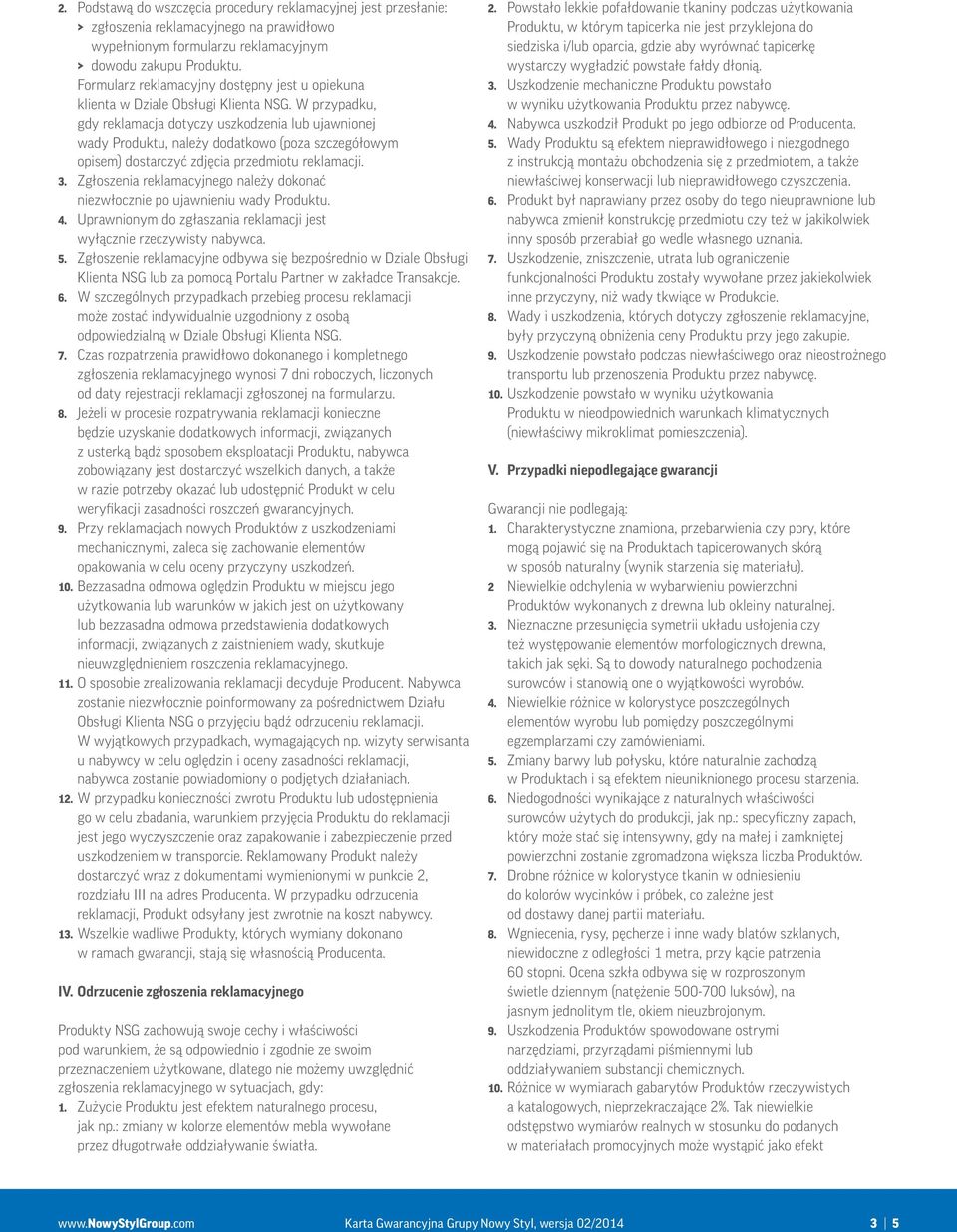 2. Podstawą do wszczęcia procedury reklamacyjnej jest przesłanie:
> zgłoszenia reklamacyjnego na prawidłowo wypełnionym formularzu reklamacyjnym
> dowodu zakupu Produktu.
Formularz reklamacyjny dostępny jest u opiekuna klienta w Dziale Obsługi Klienta NSG. W przypadku, gdy reklamacja dotyczy uszkodzenia lub ujawnionej wady Produktu, należy dodatkowo (poza szczegółowym opisem) dostarczyć zdjęcia przedmiotu reklamacji.
3. Zgłoszenia reklamacyjnego należy dokonać niezwłocznie po ujawnieniu wady Produktu.
4. Uprawnionym do zgłaszania reklamacji jest wyłącznie rzeczywisty nabywca.
5. Zgłoszenie reklamacyjne odbywa się bezpośrednio w Dziale Obsługi Klienta NSG lub za pomocą Portalu Partner w zakładce Transakcje.
6. W szczególnych przypadkach przebieg procesu reklamacji może zostać indywidualnie uzgodniony z osobą odpowiedzialną w Dziale Obsługi Klienta NSG.
7. Czas rozpatrzenia prawidłowo dokonanego i kompletnego zgłoszenia reklamacyjnego wynosi 7 dni roboczych, liczonych od daty rejestracji reklamacji zgłoszonej na formularzu.
8. Jeżeli w procesie rozpatrywania reklamacji konieczne będzie uzyskanie dodatkowych informacji, związanych z usterką bądź sposobem eksploatacji Produktu, nabywca zobowiązany jest dostarczyć wszelkich danych, a także w razie potrzeby okazać lub udostępnić Produkt w celu weryfikacji zasadności roszczeń gwarancyjnych.
9. Przy reklamacjach nowych Produktów z uszkodzeniami mechanicznymi, zaleca się zachowanie elementów opakowania w celu oceny przyczyny uszkodzeń.
10. Bezzasadna odmowa oględzin Produktu w miejscu jego użytkowania lub warunków w jakich jest on użytkowany lub bezzasadna odmowa przedstawienia dodatkowych informacji, związanych z zaistnieniem wady, skutkuje nieuwzględnieniem roszczenia reklamacyjnego.
11. O sposobie zrealizowania reklamacji decyduje Producent. Nabywca zostanie niezwłocznie poinformowany za pośrednictwem Działu Obsługi Klienta NSG o przyjęciu bądź odrzuceniu reklamacji. W wyjątkowych przypadkach, wymagających np. wizyty serwisanta u nabywcy w celu oględzin i oceny zasadności reklamacji, nabywca zostanie powiadomiony o podjętych działaniach.
12. W przypadku konieczności zwrotu Produktu lub udostępnienia go w celu zbadania, warunkiem przyjęcia Produktu do reklamacji jest jego wyczyszczenie oraz zapakowanie i zabezpieczenie przed uszkodzeniem w transporcie. Reklamowany Produkt należy dostarczyć wraz z dokumentami wymienionymi w punkcie 2, rozdziału III na adres Producenta. W przypadku odrzucenia reklamacji, Produkt odsyłany jest zwrotnie na koszt nabywcy.
13. Wszelkie wadliwe Produkty, których wymiany dokonano w ramach gwarancji, stają się własnością Producenta.

IV. Odrzucenie zgłoszenia reklamacyjnego

Produkty NSG zachowują swoje cechy i właściwości pod warunkiem, że są odpowiednio i zgodnie ze swoim przeznaczeniem użytkowane, dlatego nie możemy uwzględnić zgłoszenia reklamacyjnego w sytuacjach, gdy:
1. Zużycie Produktu jest efektem naturalnego procesu, jak np.: zmiany w kolorze elementów mebla wywołane przez długotrwałe oddziaływanie światła.
2. Powstało lekkie pofałdowanie tkaniny podczas użytkowania Produktu, w którym tapicerka nie jest przyklejona do siedziska i/lub oparcia, gdzie aby wyrównać tapicerkę wystarczy wygładzić powstałe fałdy dłonią.
3. Uszkodzenie mechaniczne Produktu powstało w wyniku użytkowania Produktu przez nabywcę.
4. Nabywca uszkodził Produkt po jego odbiorze od Producenta.
5. Wady Produktu są efektem nieprawidłowego i niezgodnego z instrukcją montażu obchodzenia się z przedmiotem, a także niewłaściwej konserwacji lub nieprawidłowego czyszczenia.
6. Produkt był naprawiany przez osoby do tego nieuprawnione lub nabywca zmienił konstrukcję przedmiotu czy też w jakikolwiek inny sposób przerabiał go wedle własnego uznania.
7. Uszkodzenie, zniszczenie, utrata lub ograniczenie funkcjonalności Produktu zostały wywołane przez jakiekolwiek inne przyczyny, niż wady tkwiące w Produkcie.
8. Wady i uszkodzenia, których dotyczy zgłoszenie reklamacyjne, były przyczyną obniżenia ceny Produktu przy jego zakupie.
9. Uszkodzenie powstało podczas niewłaściwego oraz nieostrożnego transportu lub przenoszenia Produktu przez nabywcę.
10. Uszkodzenie powstało w wyniku użytkowania Produktu w nieodpowiednich warunkach klimatycznych (niewłaściwy mikroklimat pomieszczenia).

V. Przypadki niepodlegające gwarancji

Gwarancji nie podlegają:
1. Charakterystyczne znamiona, przebarwienia czy pory, które mogą pojawić się na Produktach tapicerowanych skórą w sposób naturalny (wynik starzenia się materiału).
2 Niewielkie odchylenia w wybarwieniu powierzchni Produktów wykonanych z drewna lub okleiny naturalnej.
3. Nieznaczne przesunięcia symetrii układu usłojenia czy też występowanie elementów morfologicznych drewna, takich jak sęki. Są to dowody naturalnego pochodzenia surowców i stanowią one o wyjątkowości wyrobów.
4. Niewielkie różnice w kolorystyce poszczególnych elementów wyrobu lub pomiędzy poszczególnymi egzemplarzami czy zamówieniami.
5. Zmiany barwy lub połysku, które naturalnie zachodzą w Produktach i są efektem nieuniknionego procesu starzenia.
6. Niedogodności wynikające z naturalnych właściwości surowców użytych do produkcji, jak np.: specyficzny zapach, który może stać się intensywny, gdy na małej i zamkniętej powierzchni zostanie zgromadzona większa liczba Produktów.
7. Drobne różnice w kolorystyce tkanin w odniesieniu do kolorów wycinków i próbek, co zależne jest od dostawy danej partii materiału.
8. Wgniecenia, rysy, pęcherze i inne wady blatów szklanych, niewidoczne z odległości 1 metra, przy kącie patrzenia 60 stopni. Ocena szkła odbywa się w rozproszonym świetle dziennym (natężenie 500-700 luksów), na jasnym jednolitym tle, okiem nieuzbrojonym.
9. Uszkodzenia Produktów spowodowane ostrymi narzędziami, przyrządami piśmiennymi lub oddziaływaniem substancji chemicznych.
10. Różnice w wymiarach gabarytów Produktów rzeczywistych a katalogowych, nieprzekraczające 2%. Tak niewielkie odstępstwo wymiarów realnych w stosunku do podanych w materiałach promocyjnych może wystąpić jako efekt

www.NowyStylGroup.com Karta Gwarancyjna Grupy Nowy Styl, wersja 02/2014 3 | 5